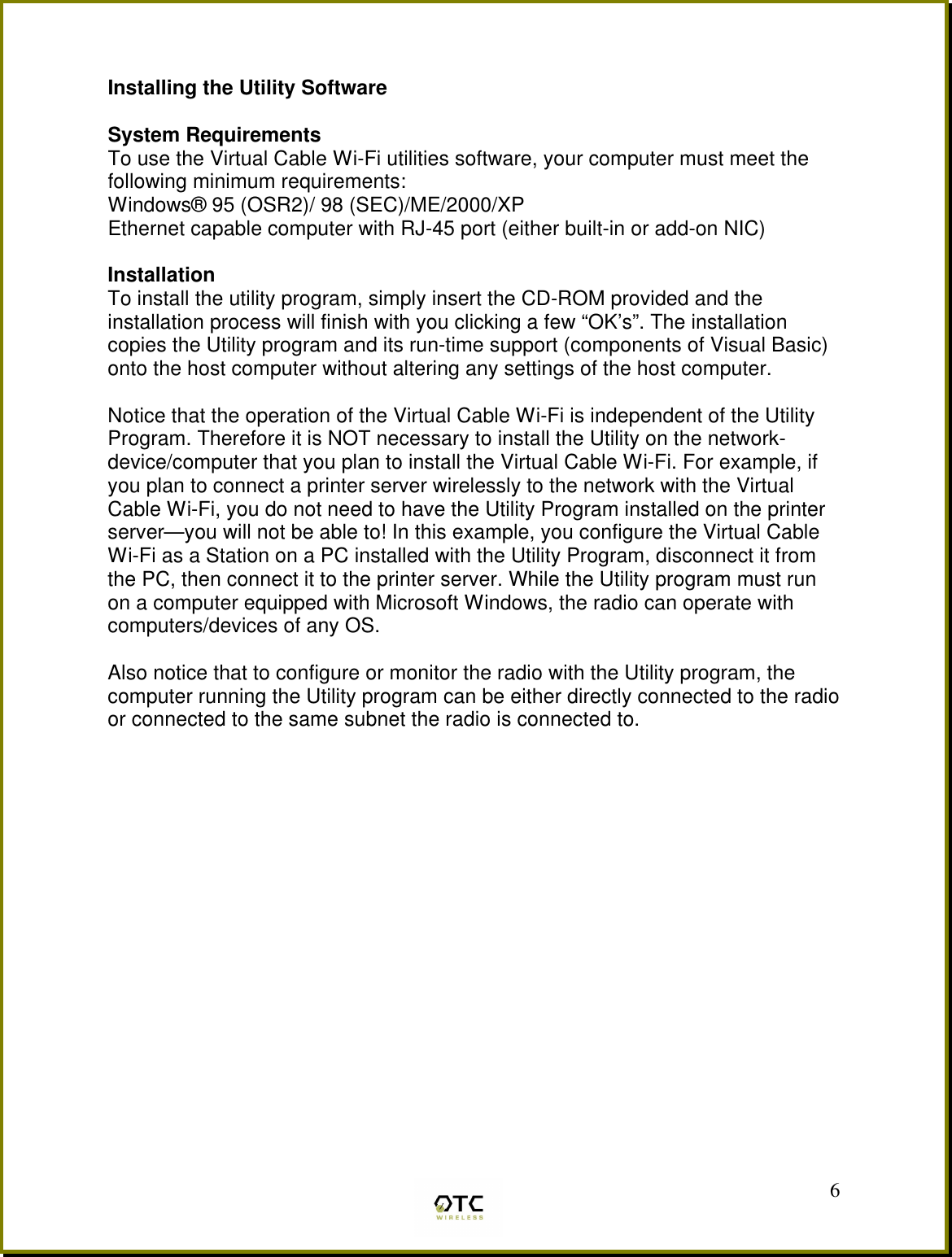 Installing the Utility Software

System Requirements
To use the Virtual Cable Wi-Fi utilities software, your computer must meet the following minimum requirements:
Windows® 95 (OSR2)/ 98 (SEC)/ME/2000/XP
Ethernet capable computer with RJ-45 port (either built-in or add-on NIC)

Installation
To install the utility program, simply insert the CD-ROM provided and the installation process will finish with you clicking a few “OK’s”. The installation copies the Utility program and its run-time support (components of Visual Basic) onto the host computer without altering any settings of the host computer.

Notice that the operation of the Virtual Cable Wi-Fi is independent of the Utility Program. Therefore it is NOT necessary to install the Utility on the network-device/computer that you plan to install the Virtual Cable Wi-Fi. For example, if you plan to connect a printer server wirelessly to the network with the Virtual Cable Wi-Fi, you do not need to have the Utility Program installed on the printer server—you will not be able to! In this example, you configure the Virtual Cable Wi-Fi as a Station on a PC installed with the Utility Program, disconnect it from the PC, then connect it to the printer server. While the Utility program must run on a computer equipped with Microsoft Windows, the radio can operate with computers/devices of any OS.

Also notice that to configure or monitor the radio with the Utility program, the computer running the Utility program can be either directly connected to the radio or connected to the same subnet the radio is connected to.

6

OTC
WIRELESS